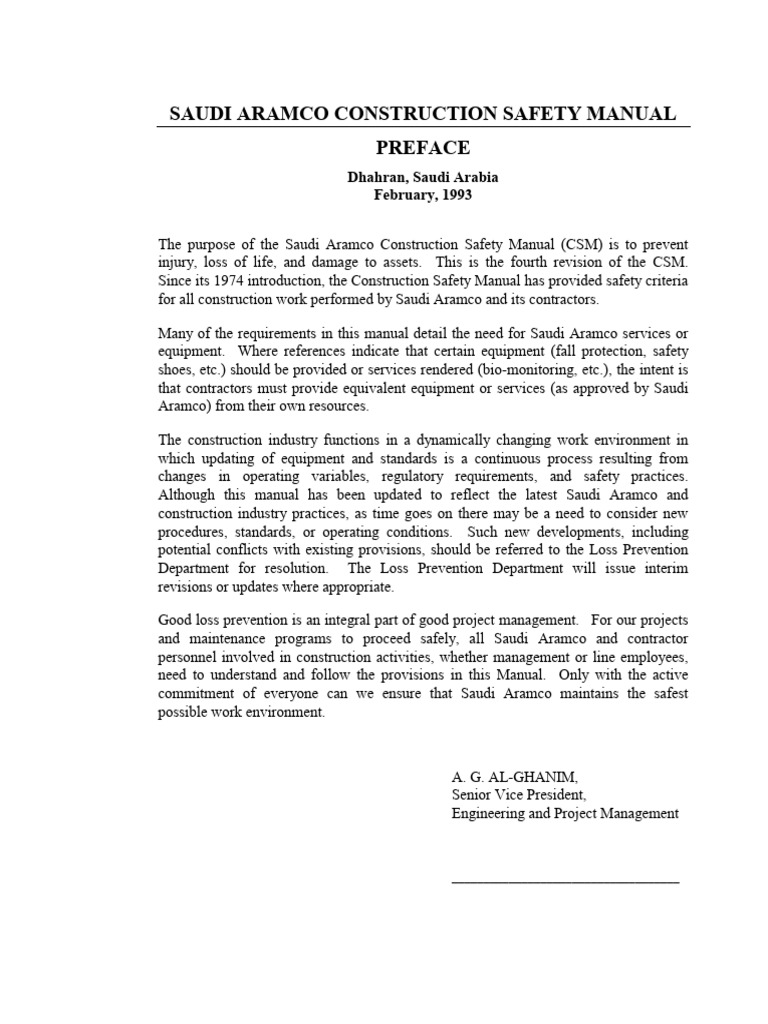 SAUDI ARAMCO CONSTRUCTION SAFETY MANUAL

PREFACE

Dhahran, Saudi Arabia
February, 1993

The purpose of the Saudi Aramco Construction Safety Manual (CSM) is to prevent injury, loss of life, and damage to assets. This is the fourth revision of the CSM. Since its 1974 introduction, the Construction Safety Manual has provided safety criteria for all construction work performed by Saudi Aramco and its contractors.

Many of the requirements in this manual detail the need for Saudi Aramco services or equipment. Where references indicate that certain equipment (fall protection, safety shoes, etc.) should be provided or services rendered (bio-monitoring, etc.), the intent is that contractors must provide equivalent equipment or services (as approved by Saudi Aramco) from their own resources.

The construction industry functions in a dynamically changing work environment in which updating of equipment and standards is a continuous process resulting from changes in operating variables, regulatory requirements, and safety practices. Although this manual has been updated to reflect the latest Saudi Aramco and construction industry practices, as time goes on there may be a need to consider new procedures, standards, or operating conditions. Such new developments, including potential conflicts with existing provisions, should be referred to the Loss Prevention Department for resolution. The Loss Prevention Department will issue interim revisions or updates where appropriate.

Good loss prevention is an integral part of good project management. For our projects and maintenance programs to proceed safely, all Saudi Aramco and contractor personnel involved in construction activities, whether management or line employees, need to understand and follow the provisions in this Manual. Only with the active commitment of everyone can we ensure that Saudi Aramco maintains the safest possible work environment.

A. G. AL-GHANIM,
Senior Vice President,
Engineering and Project Management